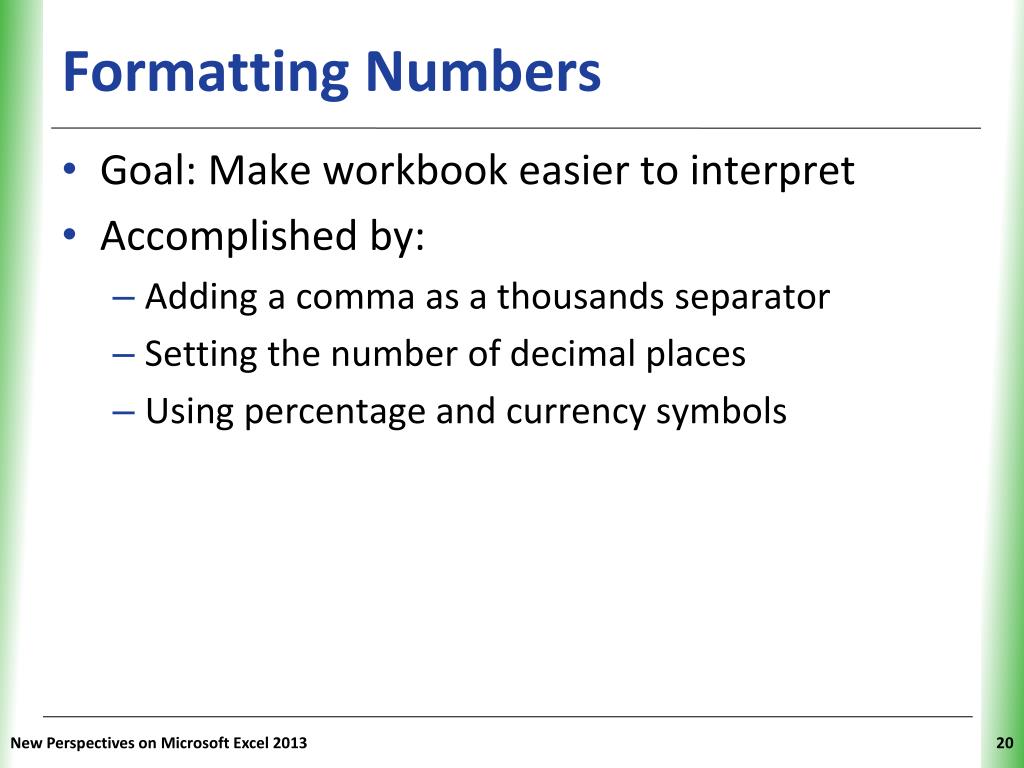 Formatting Numbers

• Goal: Make workbook easier to interpret
• Accomplished by:
– Adding a comma as a thousands separator
– Setting the number of decimal places
– Using percentage and currency symbols

New Perspectives on Microsoft Excel 2013

20